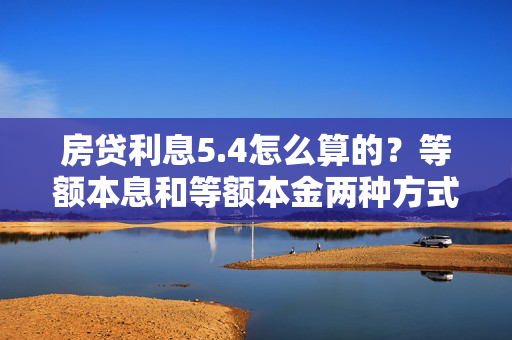 房贷利息5.4怎么算的？等额本息和等额本金两种方式